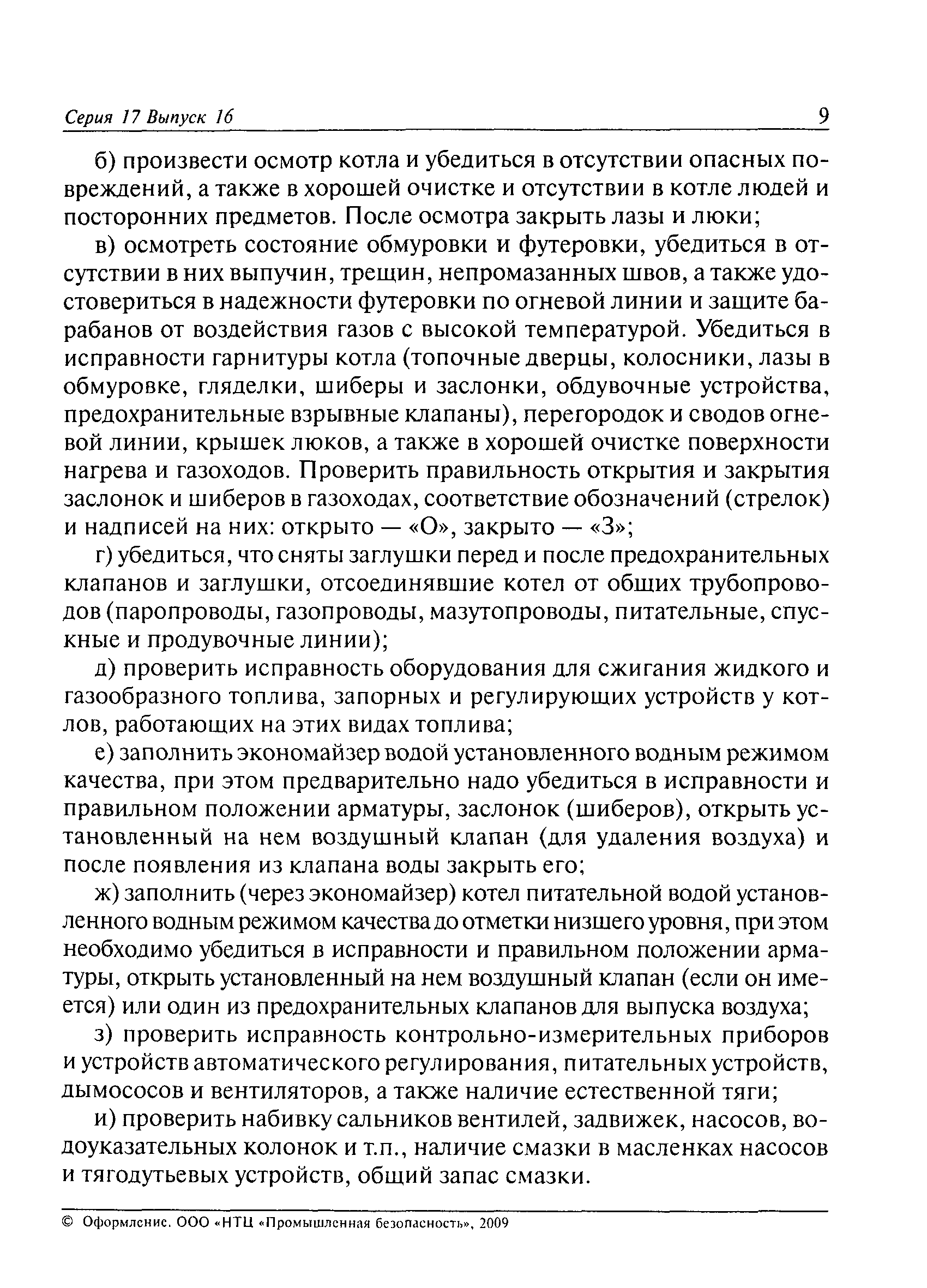 Серия 17 Выпуск 16 9

б) произвести осмотр котла и убедиться в отсутствии опасных повреждений, а также в хорошей очистке и отсутствии в котле людей и посторонних предметов. После осмотра закрыть лазы и люки;

в) осмотреть состояние обмуровки и футеровки, убедиться в отсутствии в них выпучин, трещин, непромазанных швов, а также удостовериться в надежности футеровки по огневой линии и защите барабанов от воздействия газов с высокой температурой. Убедиться в исправности гарнитуры котла (топочные дверцы, колосники, лазы в обмуровке, гляделки, шиберы и заслонки, обдувочные устройства, предохранительные взрывные клапаны), перегородок и сводов огневой линии, крышек люков, а также в хорошей очистке поверхности нагрева и газоходов. Проверить правильность открытия и закрытия заслонок и шиберов в газоходах, соответствие обозначений (стрелок) и надписей на них: открыто — «О», закрыто — «З»;

г) убедиться, что сняты заглушки перед и после предохранительных клапанов и заглушки, отсоединявшие котел от общих трубопроводов (паропроводы, газопроводы, мазутопроводы, питательные, спускные и продувочные линии);

д) проверить исправность оборудования для сжигания жидкого и газообразного топлива, запорных и регулирующих устройств у котлов, работающих на этих видах топлива;

е) заполнить экономайзер водой установленного водным режимом качества, при этом предварительно надо убедиться в исправности и правильном положении арматуры, заслонок (шиберов), открыть установленный на нем воздушный клапан (для удаления воздуха) и после появления из клапана воды закрыть его;

ж) заполнить (через экономайзер) котел питательной водой установленного водным режимом качества до отметки низшего уровня, при этом необходимо убедиться в исправности и правильном положении арматуры, открыть установленный на нем воздушный клапан (если он имеется) или один из предохранительных клапанов для выпуска воздуха;

з) проверить исправность контрольно-измерительных приборов и устройств автоматического регулирования, питательных устройств, дымососов и вентиляторов, а также наличие естественной тяги;

и) проверить набивку сальников вентилей, задвижек, насосов, водоуказательных колонок и т.п., наличие смазки в масленках насосов и тягодутьевых устройств, общий запас смазки.

© Оформление. ООО «НТЦ «Промышленная безопасность», 2009